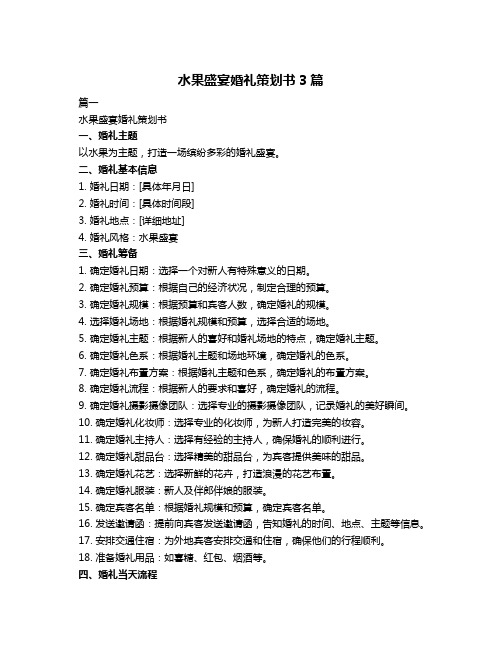 水果盛宴婚礼策划书 3 篇

篇一

水果盛宴婚礼策划书

一、婚礼主题

以水果为主题，打造一场缤纷多彩的婚礼盛宴。

二、婚礼基本信息

1. 婚礼日期：[具体年月日]

2. 婚礼时间：[具体时间段]

3. 婚礼地点：[详细地址]

4. 婚礼风格：水果盛宴

三、婚礼筹备

1. 确定婚礼日期：选择一个对新人有特殊意义的日期。

2. 确定婚礼预算：根据自己的经济状况，制定合理的预算。

3. 确定婚礼规模：根据预算和宾客人数，确定婚礼的规模。

4. 选择婚礼场地：根据婚礼规模和预算，选择合适的场地。

5. 确定婚礼主题：根据新人的喜好和婚礼场地的特点，确定婚礼主题。

6. 确定婚礼色系：根据婚礼主题和场地环境，确定婚礼的色系。

7. 确定婚礼布置方案：根据婚礼主题和色系，确定婚礼的布置方案。

8. 确定婚礼流程：根据新人的要求和喜好，确定婚礼的流程。

9. 确定婚礼摄影摄像团队：选择专业的摄影摄像团队，记录婚礼的美好瞬间。

10. 确定婚礼化妆师：选择专业的化妆师，为新人打造完美的妆容。

11. 确定婚礼主持人：选择有经验的主持人，确保婚礼的顺利进行。

12. 确定婚礼甜品台：选择精美的甜品台，为宾客提供美味的甜品。

13. 确定婚礼花艺：选择新鲜的花卉，打造浪漫的花艺布置。

14. 确定婚礼服装：新人及伴郎伴娘的服装。

15. 确定宾客名单：根据婚礼规模和预算，确定宾客名单。

16. 发送邀请函：提前向宾客发送邀请函，告知婚礼的时间、地点、主题等信息。

17. 安排交通住宿：为外地宾客安排交通和住宿，确保他们的行程顺利。

18. 准备婚礼用品：如喜糖、红包、烟酒等。

四、婚礼当天流程